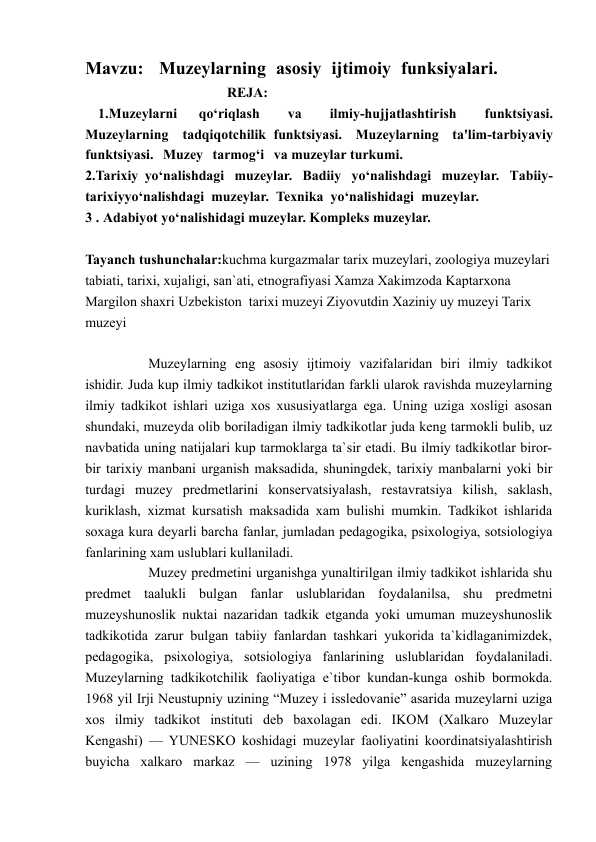 Mavzu: Muzeylarning asosiy ijtimoiy funksiyalari.

REJA:

1.Muzeylarni qo‘riqlash va ilmiy-hujjatlashtirish funktsiyasi. Muzeylarning tadqiqotchilik funktsiyasi. Muzeylarning ta'lim-tarbiyaviy funktsiyasi. Muzey tarmog‘i va muzeylar turkumi.
2.Tarixiy yo‘nalishdagi muzeylar. Badiiy yo‘nalishdagi muzeylar. Tabiiy-tarixiyyo‘nalishdagi muzeylar. Texnika yo‘nalishidagi muzeylar.
3 . Adabiyot yo‘nalishidagi muzeylar. Kompleks muzeylar.

Tayanch tushunchalar:kuchma kurgazmalar tarix muzeylari, zoologiya muzeylari tabiati, tarixi, xujaligi, san`ati, etnografiyasi Xamza Xakimzoda Kaptarxona Margilon shaxri Uzbekiston tarixi muzeyi Ziyovutdin Xaziniy uy muzeyi Tarix muzeyi

Muzeylarning eng asosiy ijtimoiy vazifalaridan biri ilmiy tadkikot ishidir. Juda kup ilmiy tadkikot institutlaridan farkli ularok ravishda muzeylarning ilmiy tadkikot ishlari uziga xos xususiyatlarga ega. Uning uziga xosligi asosan shundaki, muzeyda olib boriladigan ilmiy tadkikotlar juda keng tarmokli bulib, uz navbatida uning natijalari kup tarmoklarga ta`sir etadi. Bu ilmiy tadkikotlar biror-bir tarixiy manbani urganish maksadida, shuningdek, tarixiy manbalarni yoki bir turdagi muzey predmetlarini konservatsiyalash, restavratsiya kilish, saklash, kuriklash, xizmat kursatish maksadida xam bulishi mumkin. Tadkikot ishlarida soxaga kura deyarli barcha fanlar, jumladan pedagogika, psixologiya, sotsiologiya fanlarining xam uslublari kullaniladi.

Muzey predmetini urganishga yunaltirilgan ilmiy tadkikot ishlarida shu predmet taalukli bulgan fanlar uslublaridan foydalanilsa, shu predmetni muzeyshunoslik nuktai nazaridan tadkik etganda yoki umuman muzeyshunoslik tadkikotida zarur bulgan tabiiy fanlardan tashkari yukorida ta`kidlaganimizdek, pedagogika, psixologiya, sotsiologiya fanlarining uslublaridan foydalaniladi. Muzeylarning tadkikotchilik faoliyatiga e`tibor kundan-kunga oshib bormokda. 1968 yil Irji Neustupniy uzining “Muzey i issledovanie” asarida muzeylarni uziga xos ilmiy tadkikot instituti deb baxolagan edi. IKOM (Xalkaro Muzeylar Kengashi) — YUNESKO koshidagi muzeylar faoliyatini koordinatsiyalashtirish buyicha xalkaro markaz — uzining 1978 yilga kengashida muzeylarning